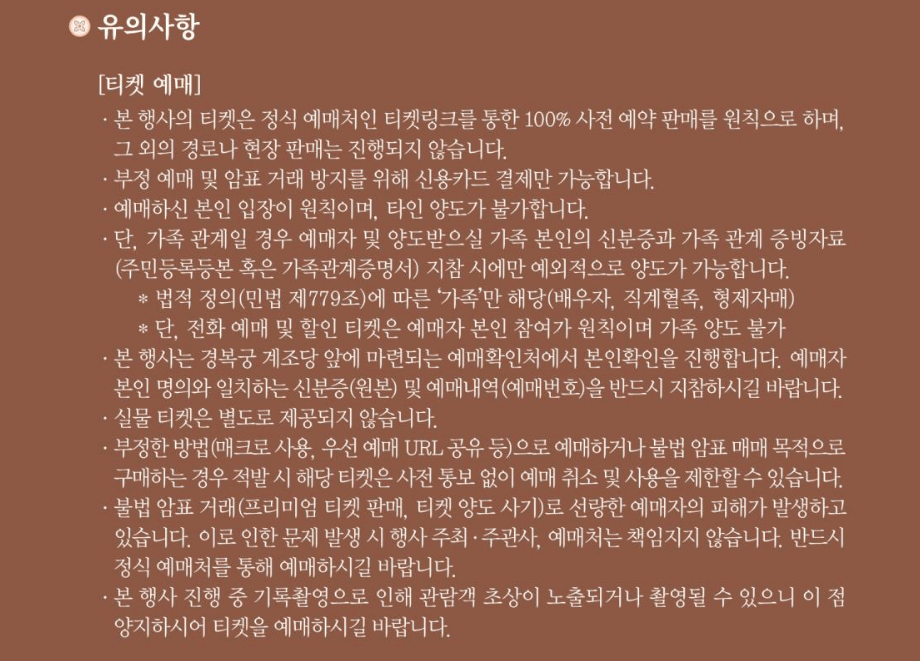 유의사항

[티켓 예매]

· 본 행사의 티켓은 정식 예매처인 티켓링크를 통한 100% 사전 예약 판매를 원칙으로 하며, 그 외의 경로나 현장 판매는 진행되지 않습니다.
· 부정 예매 및 암표 거래 방지를 위해 신용카드 결제만 가능합니다.
· 예매하신 본인 입장이 원칙이며, 타인 양도가 불가합니다.
· 단, 가족 관계일 경우 예매자 및 양도받으실 가족 본인의 신분증과 가족 관계 증빙자료 (주민등록등본 혹은 가족관계증명서) 지참 시에만 예외적으로 양도가 가능합니다.
 * 법적 정의(민법 제779조)에 따른 '가족'만 해당(배우자, 직계혈족, 형제자매)
 * 단, 전화 예매 및 할인 티켓은 예매자 본인 참여가 원칙이며 가족 양도 불가
· 본 행사는 경복궁 계조당 앞에 마련되는 예매확인처에서 본인확인을 진행합니다. 예매자 본인 명의와 일치하는 신분증(원본) 및 예매내역(예매번호)을 반드시 지참하시길 바랍니다.
· 실물 티켓은 별도로 제공되지 않습니다.
· 부정한 방법(매크로 사용, 우선 예매 URL 공유 등)으로 예매하거나 불법 암표 매매 목적으로 구매하는 경우 적발 시 해당 티켓은 사전 통보 없이 예매 취소 및 사용을 제한할 수 있습니다.
· 불법 암표 거래(프리미엄 티켓 판매, 티켓 양도 사기)로 선량한 예매자의 피해가 발생하고 있습니다. 이로 인한 문제 발생 시 행사 주최·주관사, 예매처는 책임지지 않습니다. 반드시 정식 예매처를 통해 예매하시길 바랍니다.
· 본 행사 진행 중 기록촬영으로 인해 관람객 초상이 노출되거나 촬영될 수 있으니 이 점 양지하시어 티켓을 예매하시길 바랍니다.